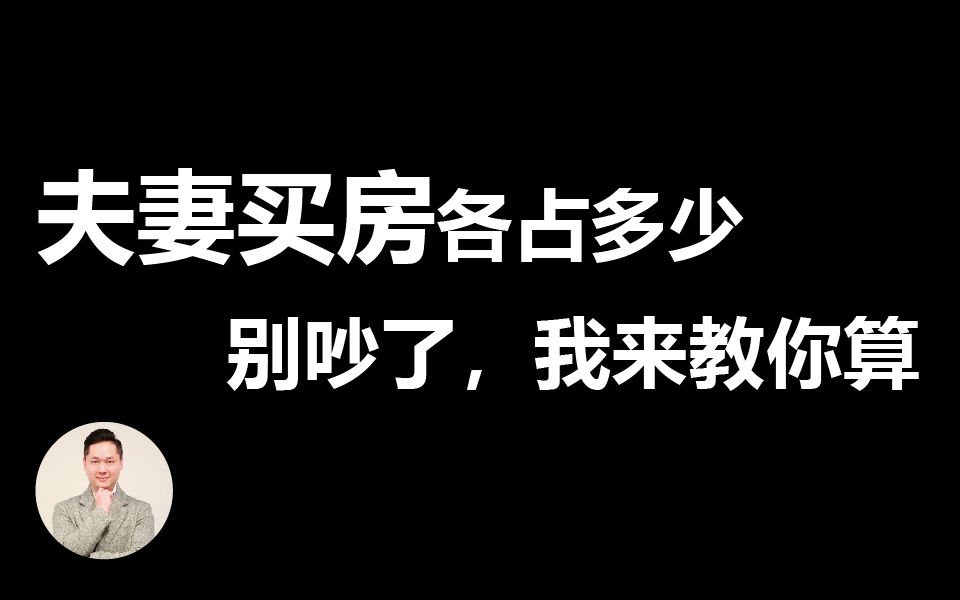 夫妻买房各占多少
别吵了，我来教你算